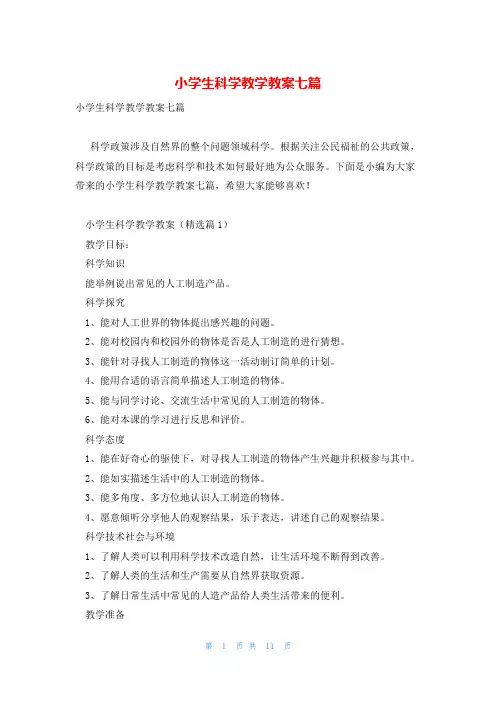 小学生科学教学教案七篇

小学生科学教学教案七篇

科学政策涉及自然界的整个问题领域科学。根据关注公民福祉的公共政策，科学政策的目标是考虑科学和技术如何最好地为公众服务。下面是小编为大家带来的小学生科学教学教案七篇，希望大家能够喜欢！

小学生科学教学教案（精选篇1）

教学目标：

科学知识

能举例说出常见的人工制造产品。

科学探究

1、能对人工世界的物体提出感兴趣的问题。

2、能对校园内和校园外的物体是否是人工制造的进行猜想。

3、能针对寻找人工制造的物体这一活动制订简单的计划。

4、能用合适的语言简单描述人工制造的物体。

5、能与同学讨论、交流生活中常见的人工制造的物体。

6、能对本课的学习进行反思和评价。

科学态度

1、能在好奇心的驱使下，对寻找人工制造的物体产生兴趣并积极参与其中。

2、能如实描述生活中的人工制造的物体。

3、能多角度、多方位地认识人工制造的物体。

4、愿意倾听分享他人的观察结果，乐于表达，讲述自己的观察结果。

科学技术社会与环境

1、了解人类可以利用科学技术改造自然，让生活环境不断得到改善。

2、了解人类的生活和生产需要从自然界获取资源。

3、了解日常生活中常见的人造产品给人类生活带来的便利。

教学准备

第 1 页 共 11 页